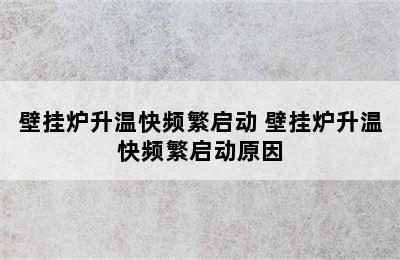 壁挂炉升温快频繁启动 壁挂炉升温快频繁启动原因